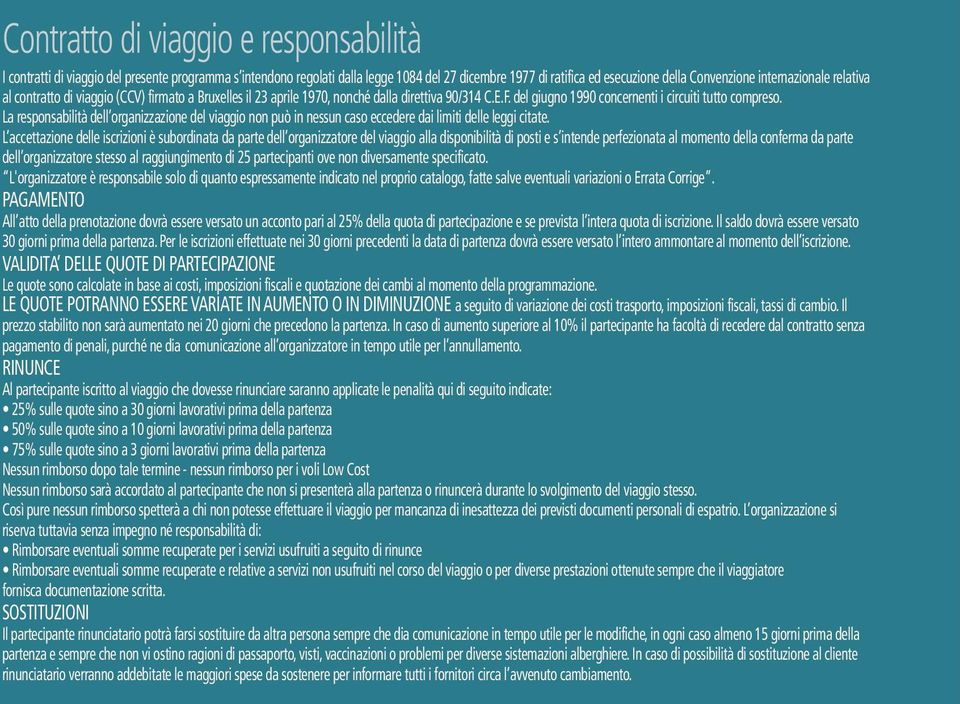 Contratto di viaggio e responsabilità

I contratti di viaggio del presente programma s'intendono regolati dalla legge 1084 del 27 dicembre 1977 di ratifica ed esecuzione della Convenzione internazionale relativa al contratto di viaggio (CCV) firmato a Bruxelles il 23 aprile 1970, nonché dalla direttiva 90/314 C.E.F. del giugno 1990 concernenti i circuiti tutto compreso.
La responsabilità dell'organizzazione del viaggio non può in nessun caso eccedere dai limiti delle leggi citate.
L'accettazione delle iscrizioni è subordinata da parte dell'organizzatore del viaggio alla disponibilità di posti e s'intende perfezionata al momento della conferma da parte dell'organizzatore stesso al raggiungimento di 25 partecipanti ove non diversamente specificato.
"L'organizzatore è responsabile solo di quanto espressamente indicato nel proprio catalogo, fatte salve eventuali variazioni o Errata Corrige".

PAGAMENTO
All'atto della prenotazione dovrà essere versato un acconto pari al 25% della quota di partecipazione e se prevista l'intera quota di iscrizione. Il saldo dovrà essere versato 30 giorni prima della partenza. Per le iscrizioni effettuate nei 30 giorni precedenti la data di partenza dovrà essere versato l'intero ammontare al momento dell'iscrizione.

VALIDITA' DELLE QUOTE DI PARTECIPAZIONE
Le quote sono calcolate in base ai costi, imposizioni fiscali e quotazione dei cambi al momento della programmazione.
LE QUOTE POTRANNO ESSERE VARIATE IN AUMENTO O IN DIMINUZIONE a seguito di variazione dei costi trasporto, imposizioni fiscali, tassi di cambio. Il prezzo stabilito non sarà aumentato nei 20 giorni che precedono la partenza. In caso di aumento superiore al 10% il partecipante ha facoltà di recedere dal contratto senza pagamento di penali, purché ne dia comunicazione all'organizzatore in tempo utile per l'annullamento.

RINUNCE
Al partecipante iscritto al viaggio che dovesse rinunciare saranno applicate le penalità qui di seguito indicate:
• 25% sulle quote sino a 30 giorni lavorativi prima della partenza
• 50% sulle quote sino a 10 giorni lavorativi prima della partenza
• 75% sulle quote sino a 3 giorni lavorativi prima della partenza
Nessun rimborso dopo tale termine - nessun rimborso per i voli Low Cost
Nessun rimborso sarà accordato al partecipante che non si presenterà alla partenza o rinuncerà durante lo svolgimento del viaggio stesso.
Così pure nessun rimborso spetterà a chi non potesse effettuare il viaggio per mancanza di inesattezza dei previsti documenti personali di espatrio. L'organizzazione si riserva tuttavia senza impegno né responsabilità di:
• Rimborsare eventuali somme recuperate per i servizi usufruiti a seguito di rinunce
• Rimborsare eventuali somme recuperate e relative a servizi non usufruiti nel corso del viaggio o per diverse prestazioni ottenute sempre che il viaggiatore fornisca documentazione scritta.

SOSTITUZIONI
Il partecipante rinunciatario potrà farsi sostituire da altra persona sempre che dia comunicazione in tempo utile per le modifiche, in ogni caso almeno 15 giorni prima della partenza e sempre che non vi ostino ragioni di passaporto, visti, vaccinazioni o problemi per diverse sistemazioni alberghiere. In caso di possibilità di sostituzione al cliente rinunciatario verranno addebitate le maggiori spese da sostenere per informare tutti i fornitori circa l'avvenuto cambiamento.